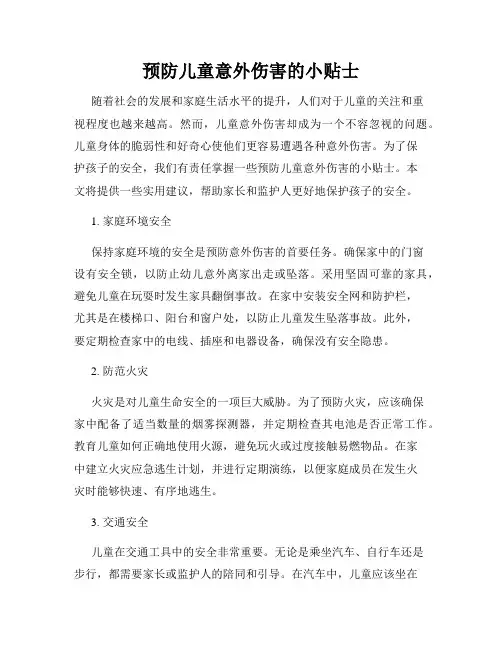 预防儿童意外伤害的小贴士

随着社会的发展和家庭生活水平的提升，人们对于儿童的关注和重视程度也越来越高。然而，儿童意外伤害却成为一个不容忽视的问题。儿童身体的脆弱性和好奇心使他们更容易遭遇各种意外伤害。为了保护孩子的安全，我们有责任掌握一些预防儿童意外伤害的小贴士。本文将提供一些实用建议，帮助家长和监护人更好地保护孩子的安全。

1. 家庭环境安全

保持家庭环境的安全是预防意外伤害的首要任务。确保家中的门窗设有安全锁，以防止幼儿意外离家出走或坠落。采用坚固可靠的家具，避免儿童在玩耍时发生家具翻倒事故。在家中安装安全网和防护栏，尤其是在楼梯口、阳台和窗户处，以防止儿童发生坠落事故。此外，要定期检查家中的电线、插座和电器设备，确保没有安全隐患。

2. 防范火灾

火灾是对儿童生命安全的一项巨大威胁。为了预防火灾，应该确保家中配备了适当数量的烟雾探测器，并定期检查其电池是否正常工作。教育儿童如何正确地使用火源，避免玩火或过度接触易燃物品。在家中建立火灾应急逃生计划，并进行定期演练，以便家庭成员在发生火灾时能够快速、有序地逃生。

3. 交通安全

儿童在交通工具中的安全非常重要。无论是乘坐汽车、自行车还是步行，都需要家长或监护人的陪同和引导。在汽车中，儿童应该坐在